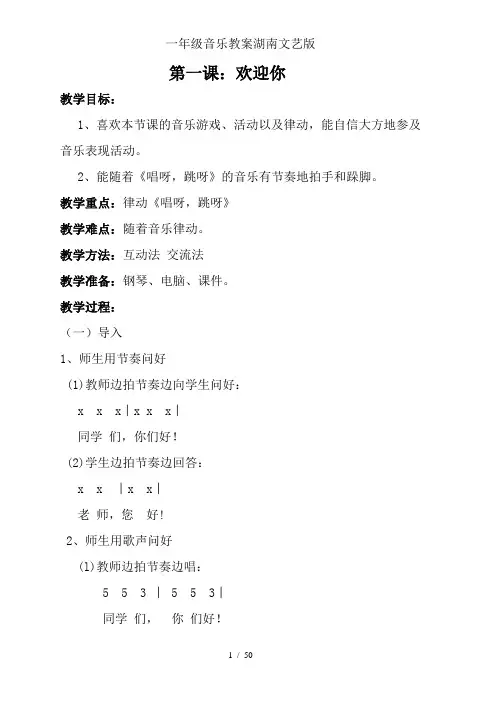 一年级音乐教案湖南文艺版

第一课：欢迎你

教学目标：

1、喜欢本节课的音乐游戏、活动以及律动，能自信大方地参及音乐表现活动。

2、能随着《唱呀，跳呀》的音乐有节奏地拍手和跺脚。

教学重点：律动《唱呀，跳呀》

教学难点：随着音乐律动。

教学方法：互动法 交流法

教学准备：钢琴、电脑、课件。

教学过程：

（一）导入

1、师生用节奏问好

(1)教师边拍节奏边向学生问好：

x x x | x x x |

同学 们，你们好！

(2)学生边拍节奏边回答：

x x | x x |

老 师，您 好！

2、师生用歌声问好

(1)教师边拍节奏边唱：

5 5 3 | 5 5 3 |

同学 们， 你 们好！

1 / 50